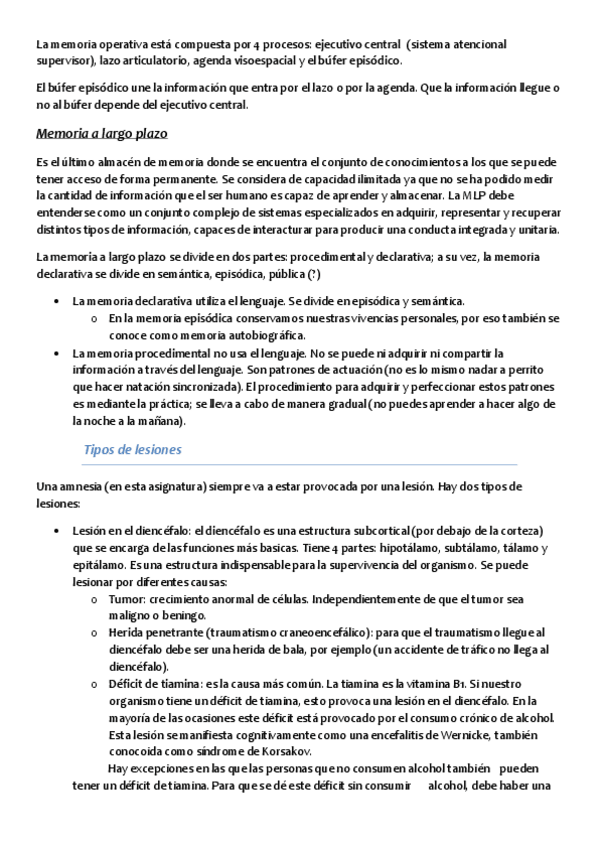 La memoria operativa está compuesta por 4 procesos: ejecutivo central (sistema atencional supervisor), lazo articulatorio, agenda visoespacial y el búfer episódico.

El búfer episódico une la información que entra por el lazo o por la agenda. Que la información llegue o no al búfer depende del ejecutivo central.

Memoria a largo plazo

Es el último almacén de memoria donde se encuentra el conjunto de conocimientos a los que se puede tener acceso de forma permanente. Se considera de capacidad ilimitada ya que no se ha podido medir la cantidad de información que el ser humano es capaz de aprender y almacenar. La MLP debe entenderse como un conjunto complejo de sistemas especializados en adquirir, representar y recuperar distintos tipos de información, capaces de interactuar para producir una conducta integrada y unitaria.

La memoria a largo plazo se divide en dos partes: procedimental y declarativa; a su vez, la memoria declarativa se divide en semántica, episódica, pública (?)

• La memoria declarativa utiliza el lenguaje. Se divide en episódica y semántica.
o En la memoria episódica conservamos nuestras vivencias personales, por eso también se conoce como memoria autobiográfica.
• La memoria procedimental no usa el lenguaje. No se puede ni adquirir ni compartir la información a través del lenguaje. Son patrones de actuación (no es lo mismo nadar a perrito que hacer natación sincronizada). El procedimiento para adquirir y perfeccionar estos patrones es mediante la práctica; se lleva a cabo de manera gradual (no puedes aprender a hacer algo de la noche a la mañana).

Tipos de lesiones

Una amnesia (en esta asignatura) siempre va a estar provocada por una lesión. Hay dos tipos de lesiones:

• Lesión en el diencéfalo: el diencéfalo es una estructura subcortical (por debajo de la corteza) que se encarga de las funciones más basicas. Tiene 4 partes: hipotálamo, subtálamo, tálamo y epitálamo. Es una estructura indispensable para la supervivencia del organismo. Se puede lesionar por diferentes causas:
o Tumor: crecimiento anormal de células. Independientemente de que el tumor sea maligno o beningo.
o Herida penetrante (traumatismo craneoencefálico): para que el traumatismo llegue al diencéfalo debe ser una herida de bala, por ejemplo (un accidente de tráfico no llega al diencéfalo).
o Déficit de tiamina: es la causa más común. La tiamina es la vitamina B1. Si nuestro organismo tiene un déficit de tiamina, esto provoca una lesión en el diencéfalo. En la mayoría de las ocasiones este déficit está provocado por el consumo crónico de alcohol. Esta lesión se manifiesta cognitivamente como una encefalitis de Wernicke, también conocoida como síndrome de Korsakov.
Hay excepciones en las que las personas que no consumen alcohol también pueden tener un déficit de tiamina. Para que se dé este déficit sin consumir alcohol, debe haber una